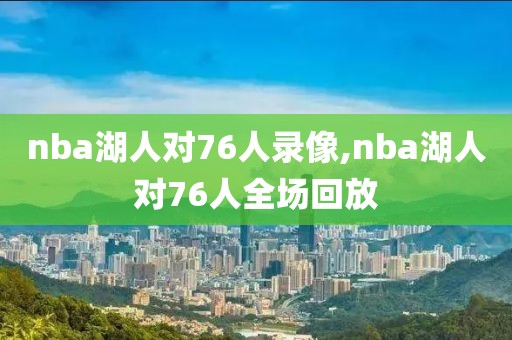 nba湖人对76人录像,nba湖人对76人全场回放